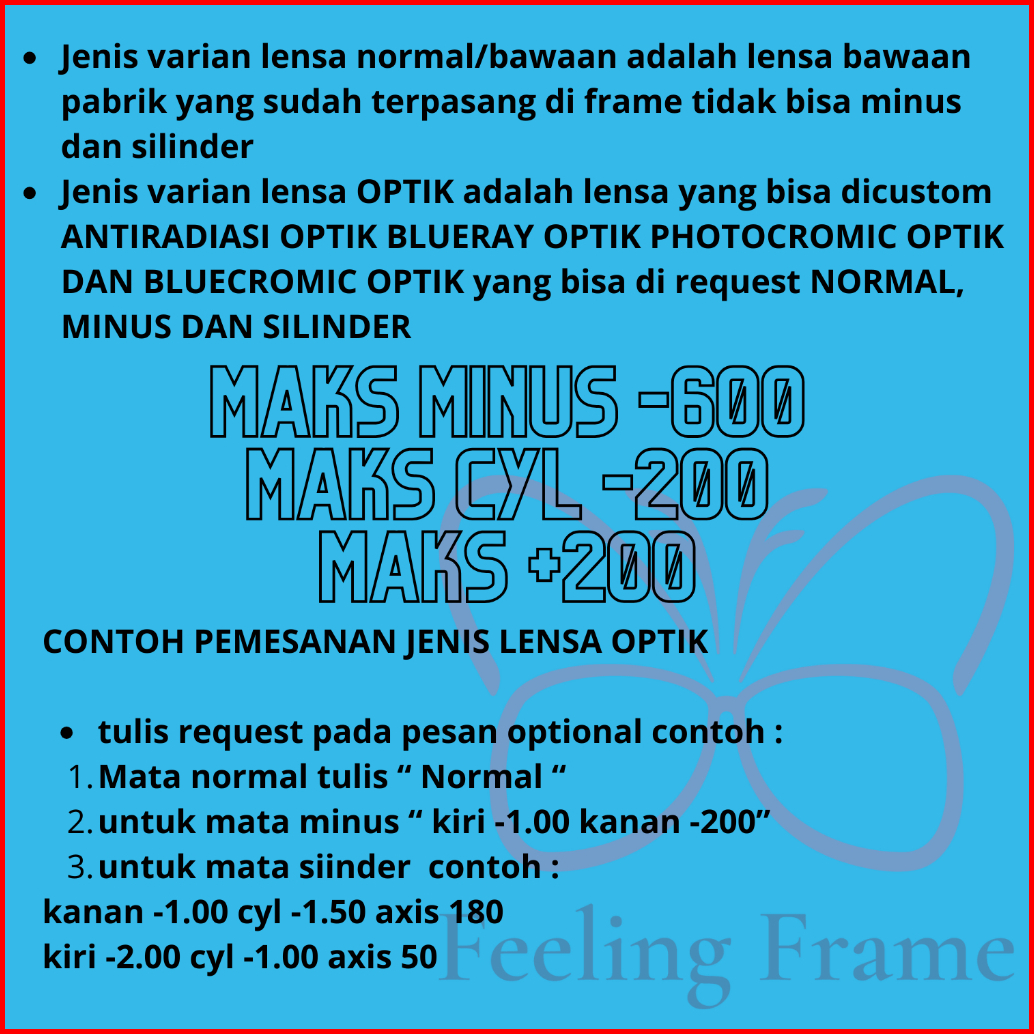 • Jenis varian lensa normal/bawaan adalah lensa bawaan pabrik yang sudah terpasang di frame tidak bisa minus dan silinder
• Jenis varian lensa OPTIK adalah lensa yang bisa dicustom ANTIRADIASI OPTIK BLUERAY OPTIK PHOTOCROMIC OPTIK DAN BLUECROMIC OPTIK yang bisa di request NORMAL, MINUS DAN SILINDER

MAKS MINUS -600
MAKS CYL -200
MAKS +200

CONTOH PEMESANAN JENIS LENSA OPTIK

• tulis request pada pesan optional contoh :
1. Mata normal tulis " Normal "
2. untuk mata minus " kiri -1.00 kanan -200"
3. untuk mata siinder contoh :
kanan -1.00 cyl -1.50 axis 180
kiri -2.00 cyl -1.00 axis 50

Feeling Frame